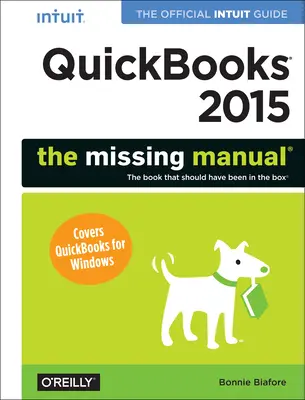 intuit.

THE OFFICIAL INTUIT GUIDE

QuickBooks® 2015

the missing manual®

The book that should have been in the box®

Covers QuickBooks for Windows

O'REILLY®

Bonnie Biafore